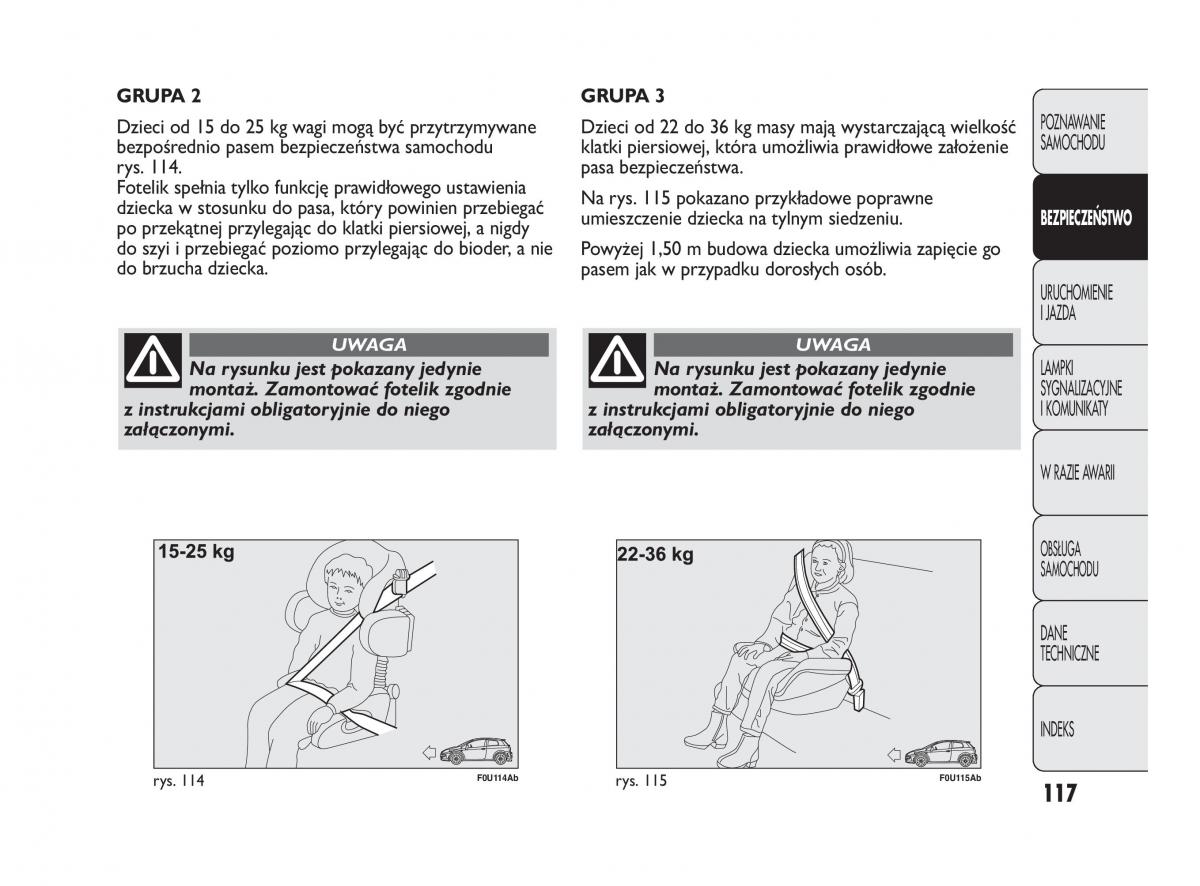 GRUPA 2

Dzieci od 15 do 25 kg wagi mogą być przytrzymywane bezpośrednio pasem bezpieczeństwa samochodu rys. 114.
Fotelik spełnia tylko funkcję prawidłowego ustawienia dziecka w stosunku do pasa, który powinien przebiegać po przekątnej przylegając do klatki piersiowej, a nigdy do szyi i przebiegać poziomo przylegając do bioder, a nie do brzucha dziecka.

UWAGA
Na rysunku jest pokazany jedynie montaż. Zamontować fotelik zgodnie z instrukcjami obligatoryjnie do niego załączonymi.

15-25 kg

rys. 114

F0U114Ab

GRUPA 3

Dzieci od 22 do 36 kg masy mają wystarczającą wielkość klatki piersiowej, która umożliwia prawidłowe założenie pasa bezpieczeństwa.

Na rys. 115 pokazano przykładowe poprawne umieszczenie dziecka na tylnym siedzeniu.

Powyżej 1,50 m budowa dziecka umożliwia zapięcie go pasem jak w przypadku dorosłych osób.

UWAGA
Na rysunku jest pokazany jedynie montaż. Zamontować fotelik zgodnie z instrukcjami obligatoryjnie do niego załączonymi.

22-36 kg

rys. 115

F0U115Ab

POZNAWANIE SAMOCHODU

BEZPIECZEŃSTWO

URUCHOMIENIE I JAZDA

LAMPKI SYGNALIZACYJNE I KOMUNIKATY

W RAZIE AWARII

OBSŁUGA SAMOCHODU

DANE TECHNICZNE

INDEKS

117